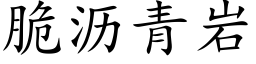 脆沥青岩